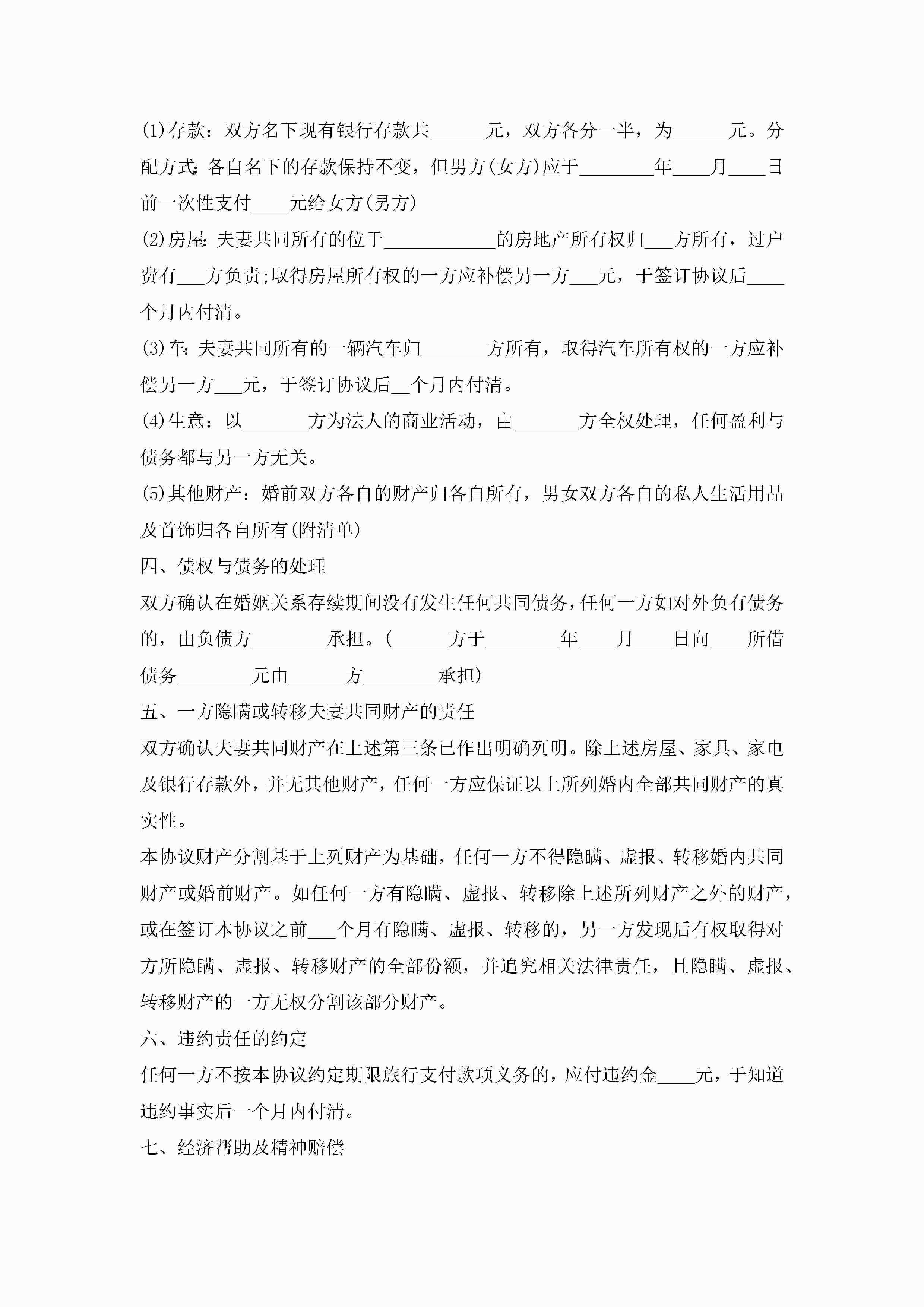 (1)存款：双方名下现有银行存款共______元，双方各分一半，为______元。分配方式：各自名下的存款保持不变，但男方(女方)应于________年____月____日前一次性支付____元给女方(男方)

(2)房屋：夫妻共同所有的位于____________的房地产所有权归___方所有，过户费有___方负责;取得房屋所有权的一方应补偿另一方___元，于签订协议后____个月内付清。

(3)车：夫妻共同所有的一辆汽车归_______方所有，取得汽车所有权的一方应补偿另一方___元，于签订协议后__个月内付清。

(4)生意：以_______方为法人的商业活动，由_______方全权处理，任何盈利与债务都与另一方无关。

(5)其他财产：婚前双方各自的财产归各自所有，男女双方各自的私人生活用品及首饰归各自所有(附清单)

四、债权与债务的处理

双方确认在婚姻关系存续期间没有发生任何共同债务，任何一方如对外负有债务的，由负债方________承担。(______方于________年____月____日向____所借债务________元由______方________承担)

五、一方隐瞒或转移夫妻共同财产的责任

双方确认夫妻共同财产在上述第三条已作出明确列明。除上述房屋、家具、家电及银行存款外，并无其他财产，任何一方应保证以上所列婚内全部共同财产的真实性。

本协议财产分割基于上列财产为基础，任何一方不得隐瞒、虚报、转移婚内共同财产或婚前财产。如任何一方有隐瞒、虚报、转移除上述所列财产之外的财产，或在签订本协议之前___个月有隐瞒、虚报、转移的，另一方发现后有权取得对方所隐瞒、虚报、转移财产的全部份额，并追究相关法律责任，且隐瞒、虚报、转移财产的一方无权分割该部分财产。

六、违约责任的约定

任何一方不按本协议约定期限旅行支付款项义务的，应付违约金____元，于知道违约事实后一个月内付清。

七、经济帮助及精神赔偿